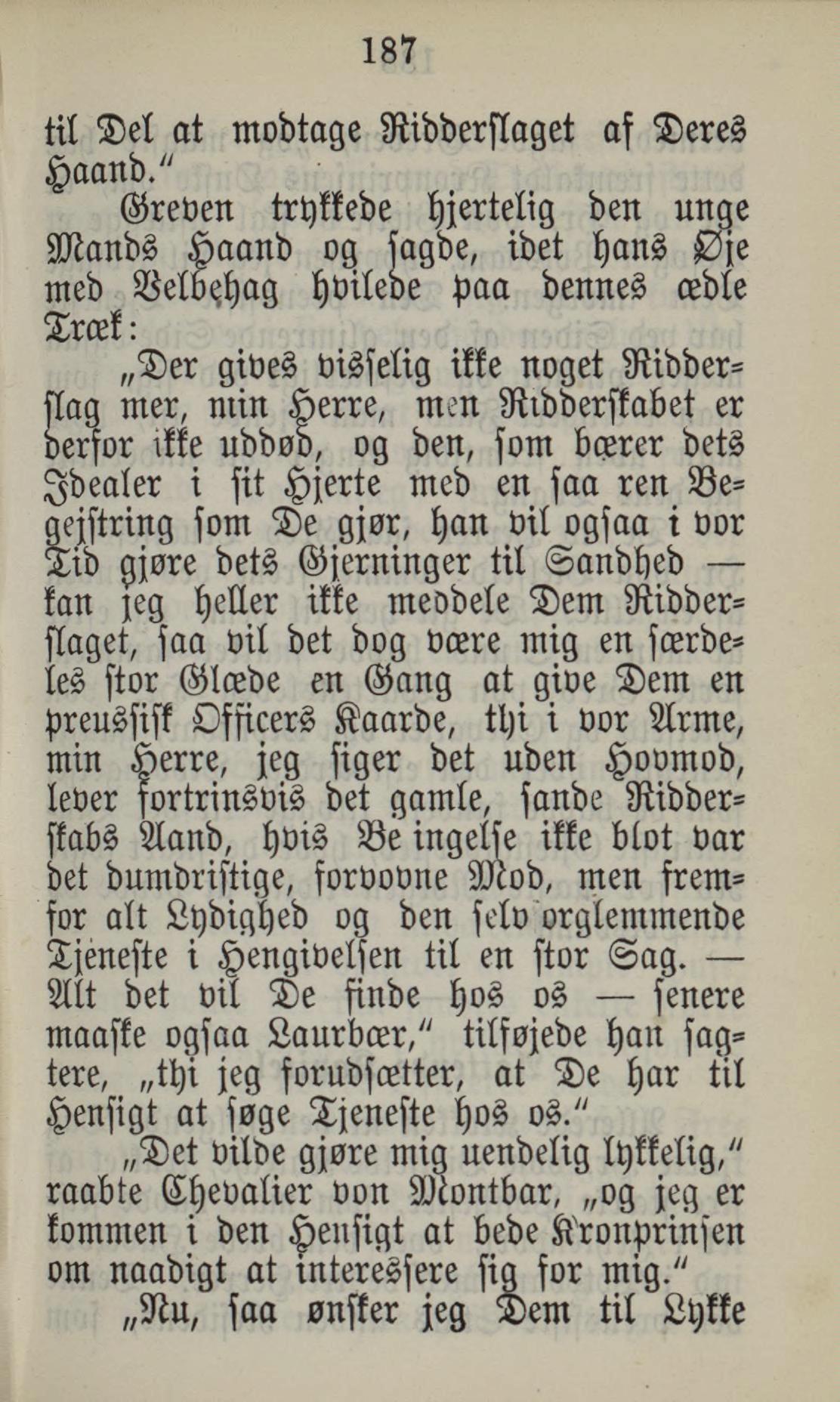 187

til Del at modtage Ridderslaget af Deres Haand."

Greven trykkede hjertelig den unge Mands Haand og sagde, idet hans Øje med Velbehag hvilede paa dennes ædle Træk:

„Der gives visselig ikke noget Ridderslag mer, min Herre, men Ridderskabet er derfor ikke uddød, og den, som bærer dets Idealer i sit Hjerte med en saa ren Begejstring som De gjør, han vil ogsaa i vor Tid gjøre dets Gjerninger til Sandhed — kan jeg heller ikke meddele Dem Ridderslaget, saa vil det dog være mig en særdeles stor Glæde en Gang at give Dem en preussisk Officers Kaarde, thi i vor Arme, min Herre, jeg siger det uden Hovmod, lever fortrinsvis det gamle, sande Ridderskabs Aand, hvis Be ingelse ikke blot var det dumdristige, forvovne Mod, men fremfor alt Lydighed og den selv orglemmende Tjeneste i Hengivelsen til en stor Sag. — Alt det vil De finde hos os — senere maaske ogsaa Laurbær," tilføjede han sagtere, „thi jeg forudsætter, at De har til Hensigt at søge Tjeneste hos os."

„Det vilde gjøre mig uendelig lykkelig," raabte Chevalier von Montbar, „og jeg er kommen i den Hensigt at bede Kronprinsen om naadigt at interessere sig for mig."

„Nu, saa ønsker jeg Dem til Lykke